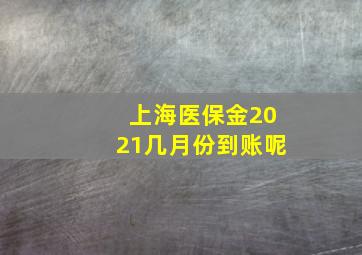 上海医保金2021几月份到账呢